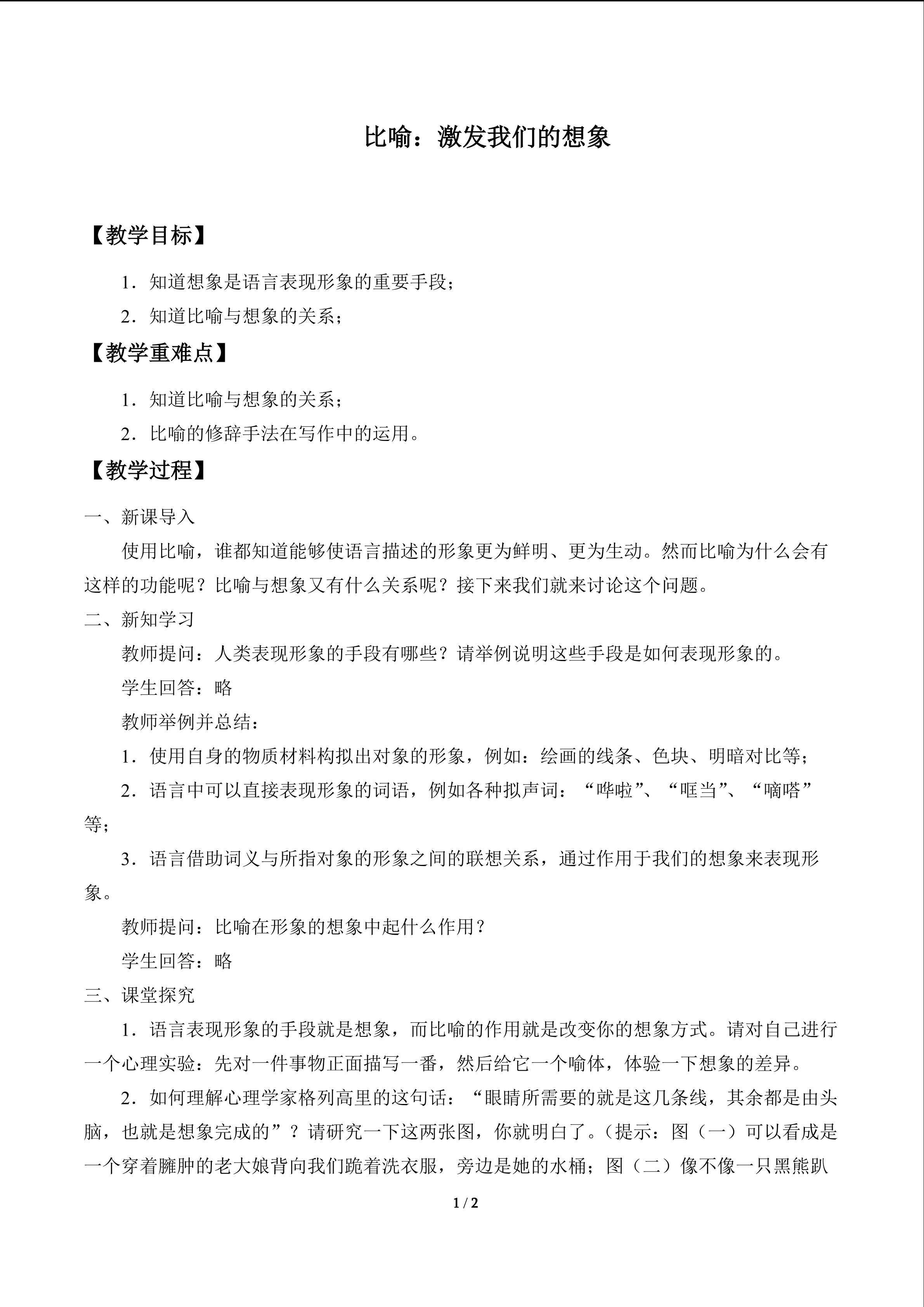 比喻：激发我们的想象

【教学目标】

1．知道想象是语言表现形象的重要手段；

2．知道比喻与想象的关系；

【教学重难点】

1．知道比喻与想象的关系；

2．比喻的修辞手法在写作中的运用。

【教学过程】

一、新课导入

使用比喻，谁都知道能够使语言描述的形象更为鲜明、更为生动。然而比喻为什么会有这样的功能呢？比喻与想象又有什么关系呢？接下来我们就来讨论这个问题。

二、新知学习

教师提问：人类表现形象的手段有哪些？请举例说明这些手段是如何表现形象的。

学生回答：略

教师举例并总结：

1．使用自身的物质材料构拟出对象的形象，例如：绘画的线条、色块、明暗对比等；

2．语言中可以直接表现形象的词语，例如各种拟声词：“哗啦”、“哐当”、“嘀嗒”等；

3．语言借助词义与所指对象的形象之间的联想关系，通过作用于我们的想象来表现形象。

教师提问：比喻在形象的想象中起什么作用？

学生回答：略

三、课堂探究

1．语言表现形象的手段就是想象，而比喻的作用就是改变你的想象方式。请对自己进行一个心理实验：先对一件事物正面描写一番，然后给它一个喻体，体验一下想象的差异。

2．如何理解心理学家格列高里的这句话：“眼睛所需要的就是这几条线，其余都是由头脑，也就是想象完成的”？请研究一下这两张图，你就明白了。（提示：图（一）可以看成是一个穿着臃肿的老大娘背向我们跪着洗衣服，旁边是她的水桶；图（二）像不像一只黑熊趴

1 / 2